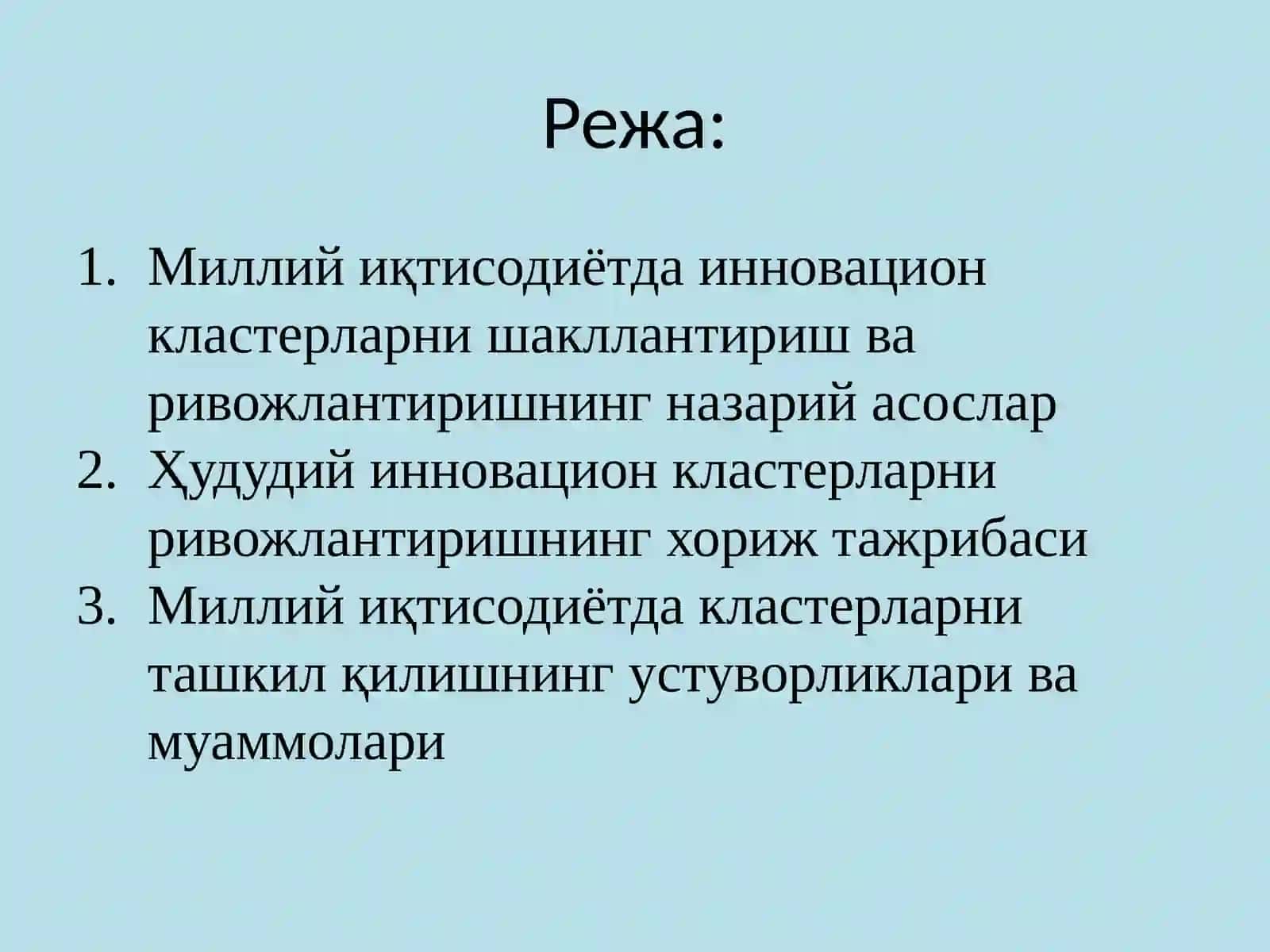 Режа:

1. Миллий иқтисодиётда инновацион кластерларни шакллантириш ва ривожлантиришнинг назарий асослар
2. Ҳудудий инновацион кластерларни ривожлантиришнинг хориж тажрибаси
3. Миллий иқтисодиётда кластерларни ташкил қилишнинг устуворликлари ва муаммолари